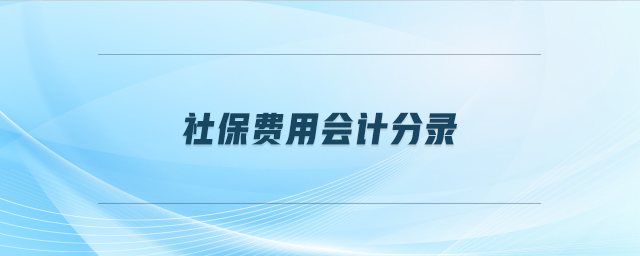 社保费用会计分录